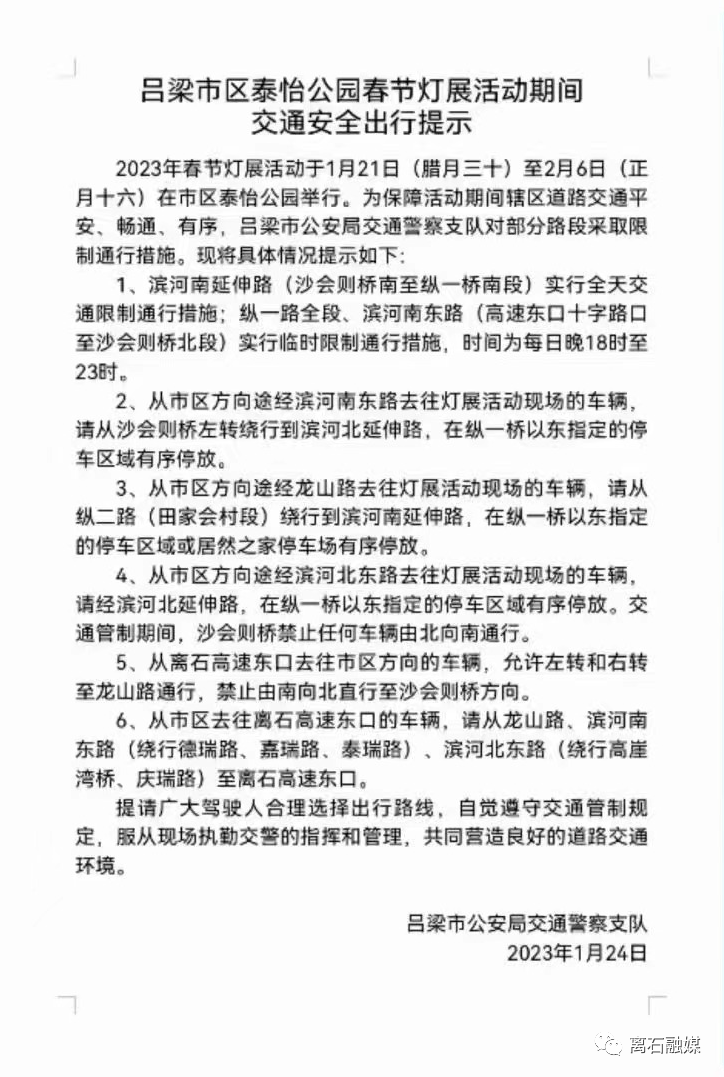 吕梁市区泰怡公园春节灯展活动期间
交通安全出行提示

2023年春节灯展活动于1月21日（腊月三十）至2月6日（正月十六）在市区泰怡公园举行。为保障活动期间辖区道路交通平安、畅通、有序，吕梁市公安局交通警察支队对部分路段采取限制通行措施。现将具体情况提示如下：

1、滨河南延伸路（沙会则桥南至纵一桥南段）实行全天交通限制通行措施；纵一路全段、滨河南东路（高速东口十字路口至沙会则桥北段）实行临时限制通行措施，时间为每日晚18时至23时。

2、从市区方向途经滨河南东路去往灯展活动现场的车辆，请从沙会则桥左转绕行到滨河北延伸路，在纵一桥以东指定的停车区域有序停放。

3、从市区方向途经龙山路去往灯展活动现场的车辆，请从纵二路（田家会村段）绕行到滨河南延伸路，在纵一桥以东指定的停车区域或居然之家停车场有序停放。

4、从市区方向途经滨河北东路去往灯展活动现场的车辆，请经滨河北延伸路，在纵一桥以东指定的停车区域有序停放。交通管制期间，沙会则桥禁止任何车辆由北向南通行。

5、从离石高速东口去往市区方向的车辆，允许左转和右转至龙山路通行，禁止由南向北直行至沙会则桥方向。

6、从市区去往离石高速东口的车辆，请从龙山路、滨河南东路（绕行德瑞路、嘉瑞路、泰瑞路）、滨河北东路（绕行高崖湾桥、庆瑞路）至离石高速东口。

提请广大驾驶人合理选择出行路线，自觉遵守交通管制规定，服从现场执勤交警的指挥和管理，共同营造良好的道路交通环境。

吕梁市公安局交通警察支队
2023年1月24日

离石融媒